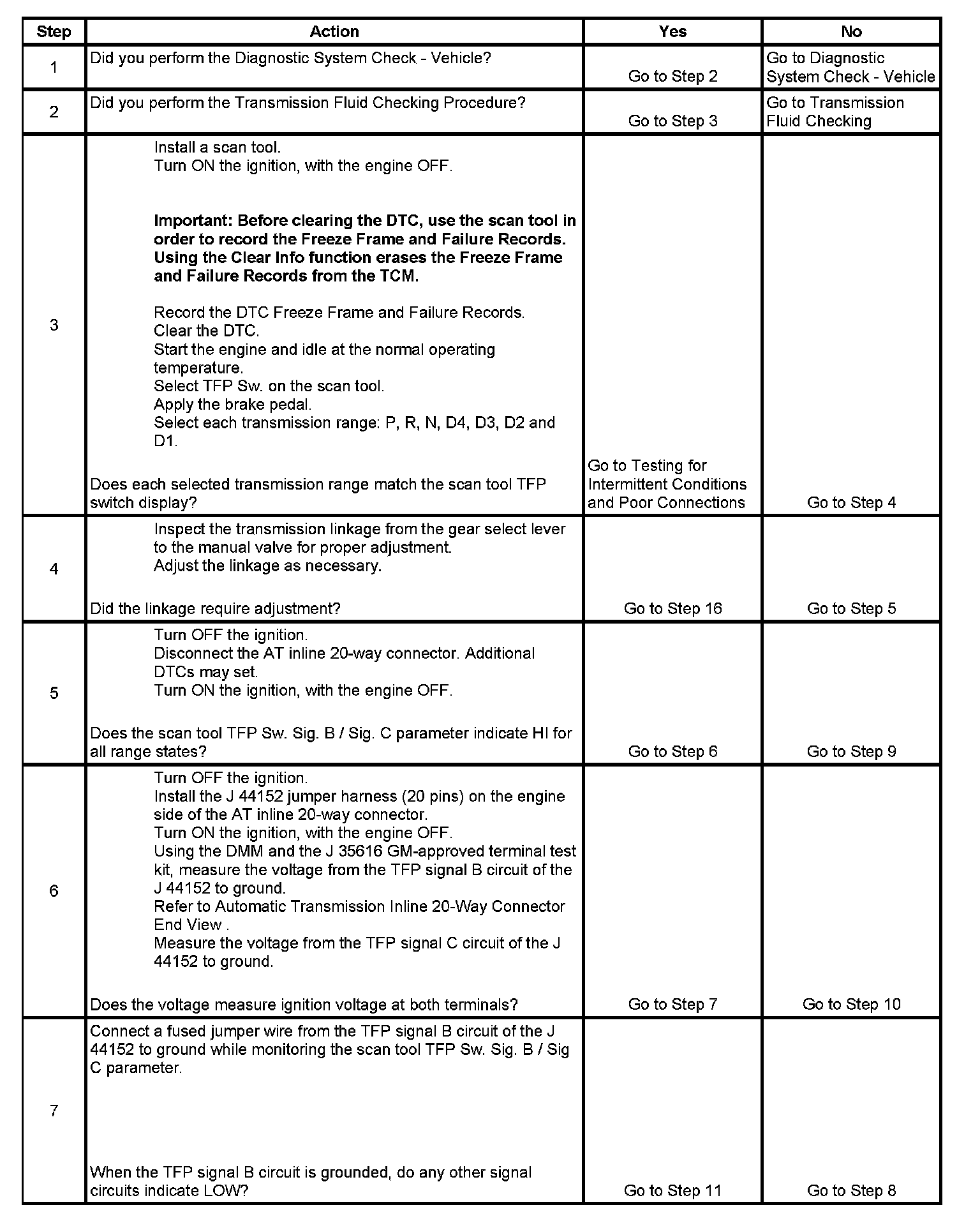 | Step | Action | Yes | No |
|---|---|---|---|
| 1 | Did you perform the Diagnostic System Check - Vehicle? | Go to Step 2 | Go to Diagnostic System Check - Vehicle |
| 2 | Did you perform the Transmission Fluid Checking Procedure? | Go to Step 3 | Go to Transmission Fluid Checking |
| 3 | Install a scan tool. Turn ON the ignition, with the engine OFF. Important: Before clearing the DTC, use the scan tool in order to record the Freeze Frame and Failure Records. Using the Clear Info function erases the Freeze Frame and Failure Records from the TCM. Record the DTC Freeze Frame and Failure Records. Clear the DTC. Start the engine and idle at the normal operating temperature. Select TFP Sw. on the scan tool. Apply the brake pedal. Select each transmission range: P, R, N, D4, D3, D2 and D1. Does each selected transmission range match the scan tool TFP switch display? | Go to Testing for Intermittent Conditions and Poor Connections | Go to Step 4 |
| 4 | Inspect the transmission linkage from the gear select lever to the manual valve for proper adjustment. Adjust the linkage as necessary. Did the linkage require adjustment? | Go to Step 16 | Go to Step 5 |
| 5 | Turn OFF the ignition. Disconnect the AT inline 20-way connector. Additional DTCs may set. Turn ON the ignition, with the engine OFF. Does the scan tool TFP Sw. Sig. B / Sig. C parameter indicate HI for all range states? | Go to Step 6 | Go to Step 9 |
| 6 | Turn OFF the ignition. Install the J 44152 jumper harness (20 pins) on the engine side of the AT inline 20-way connector. Turn ON the ignition, with the engine OFF. Using the DMM and the J 35616 GM-approved terminal test kit, measure the voltage from the TFP signal B circuit of the J 44152 to ground. Refer to Automatic Transmission Inline 20-Way Connector End View . Measure the voltage from the TFP signal C circuit of the J 44152 to ground. Does the voltage measure ignition voltage at both terminals? | Go to Step 7 | Go to Step 10 |
| 7 | Connect a fused jumper wire from the TFP signal B circuit of the J 44152 to ground while monitoring the scan tool TFP Sw. Sig. B / Sig C parameter. When the TFP signal B circuit is grounded, do any other signal circuits indicate LOW? | Go to Step 11 | Go to Step 8 |